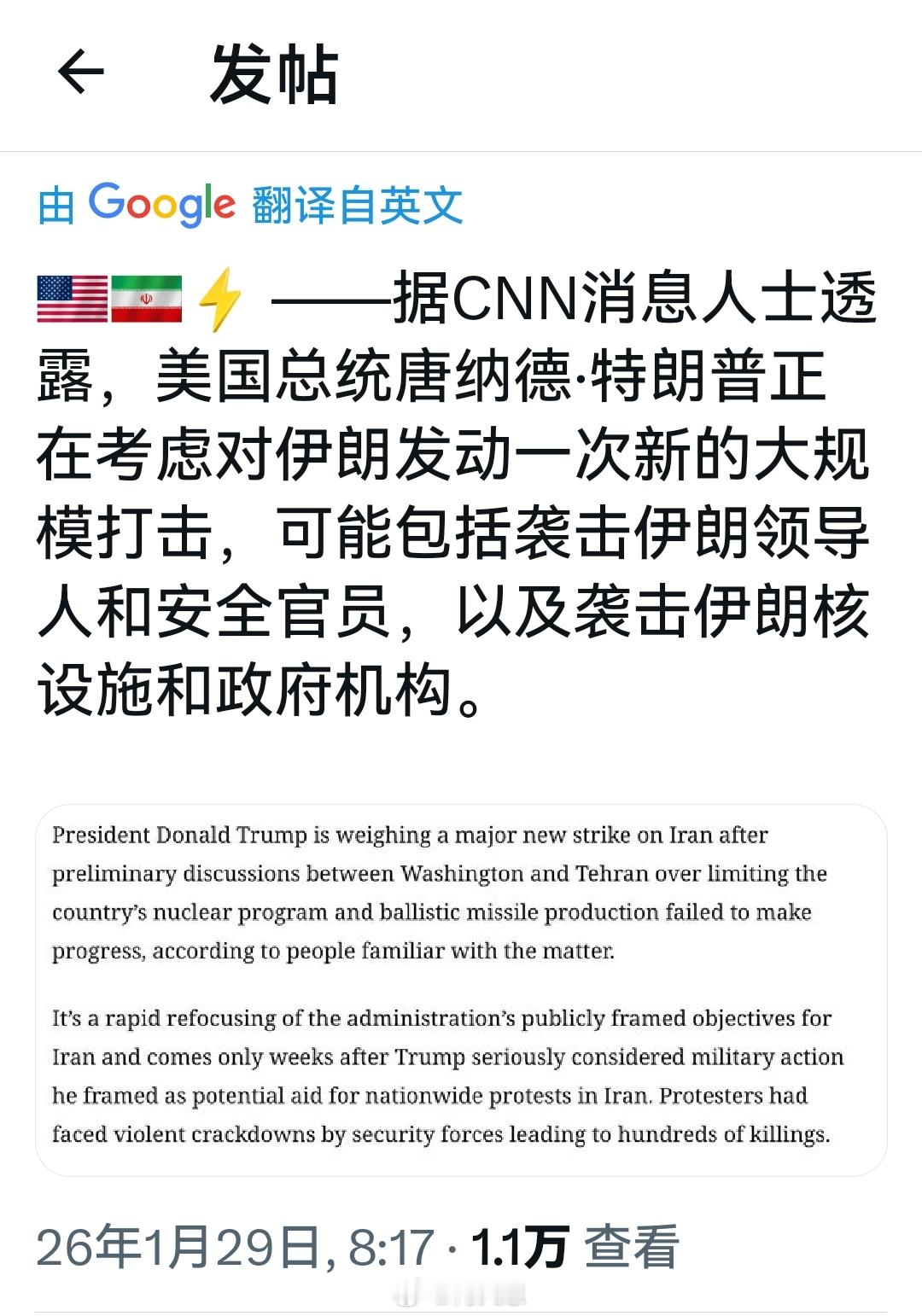 发帖

由 Google 翻译自英文

🇺🇸🇮🇷⚡ ——据CNN消息人士透露，美国总统唐纳德·特朗普正在考虑对伊朗发动一次新的大规模打击，可能包括袭击伊朗领导人和安全官员，以及袭击伊朗核设施和政府机构。

President Donald Trump is weighing a major new strike on Iran after preliminary discussions between Washington and Tehran over limiting the country's nuclear program and ballistic missile production failed to make progress, according to people familiar with the matter.

It's a rapid refocusing of the administration's publicly framed objectives for Iran and comes only weeks after Trump seriously considered military action he framed as potential aid for nationwide protests in Iran. Protesters had faced violent crackdowns by security forces leading to hundreds of killings.

26年1月29日, 8:17 · 1.1万 查看